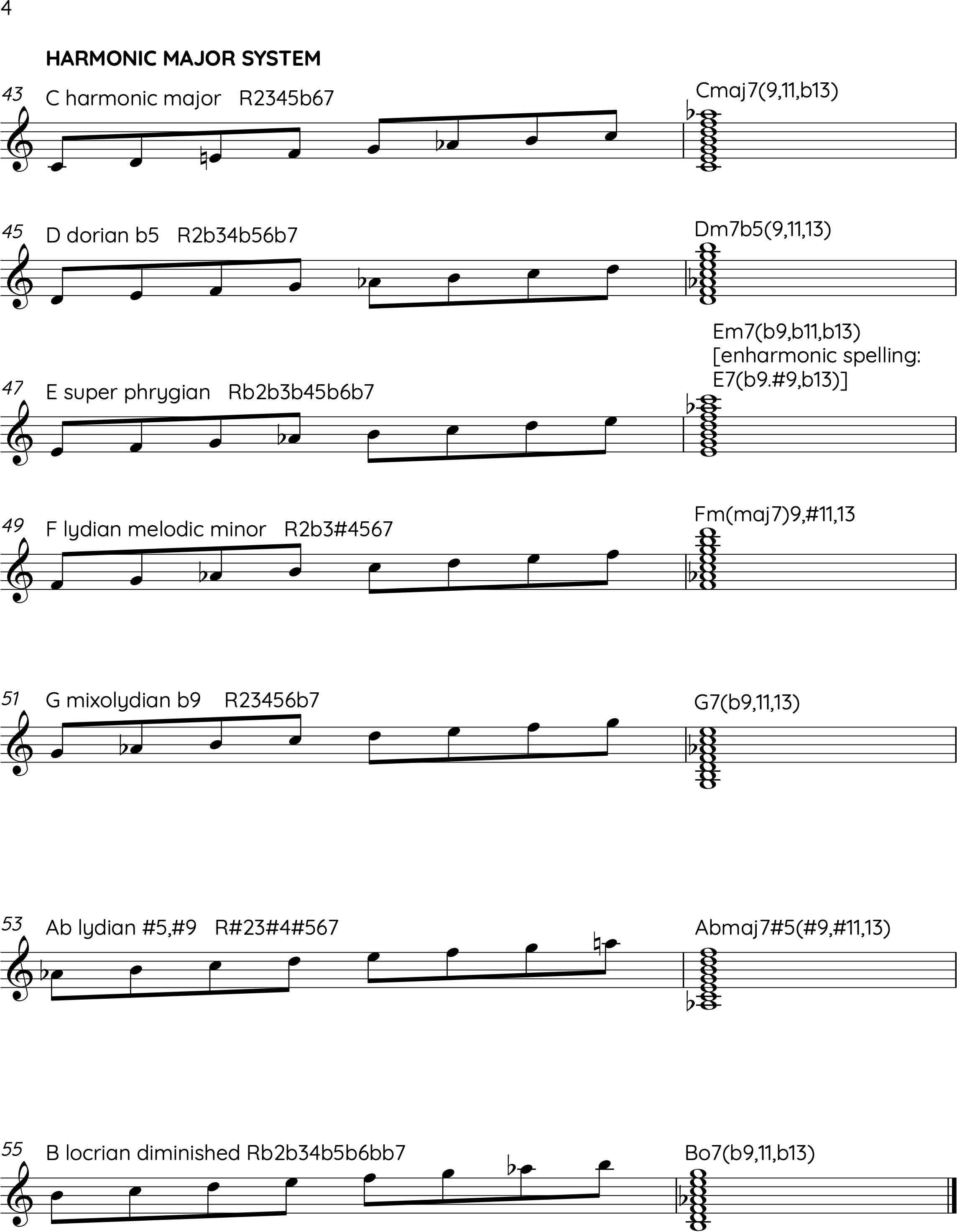 4

HARMONIC MAJOR SYSTEM

43 C harmonic major R2345b67

Cmaj7(9,11,b13)

45 D dorian b5 R2b34b56b7

Dm7b5(9,11,13)

47 E super phrygian Rb2b3b45b6b7

Em7(b9,b11,b13) [enharmonic spelling: E7(b9.#9,b13)]

49 F lydian melodic minor R2b3#4567

Fm(maj7)9,#11,13

51 G mixolydian b9 R23456b7

G7(b9,11,13)

53 Ab lydian #5,#9 R#23#4#567

Abmaj7#5(#9,#11,13)

55 B locrian diminished Rb2b34b5b6bb7

Bo7(b9,11,b13)